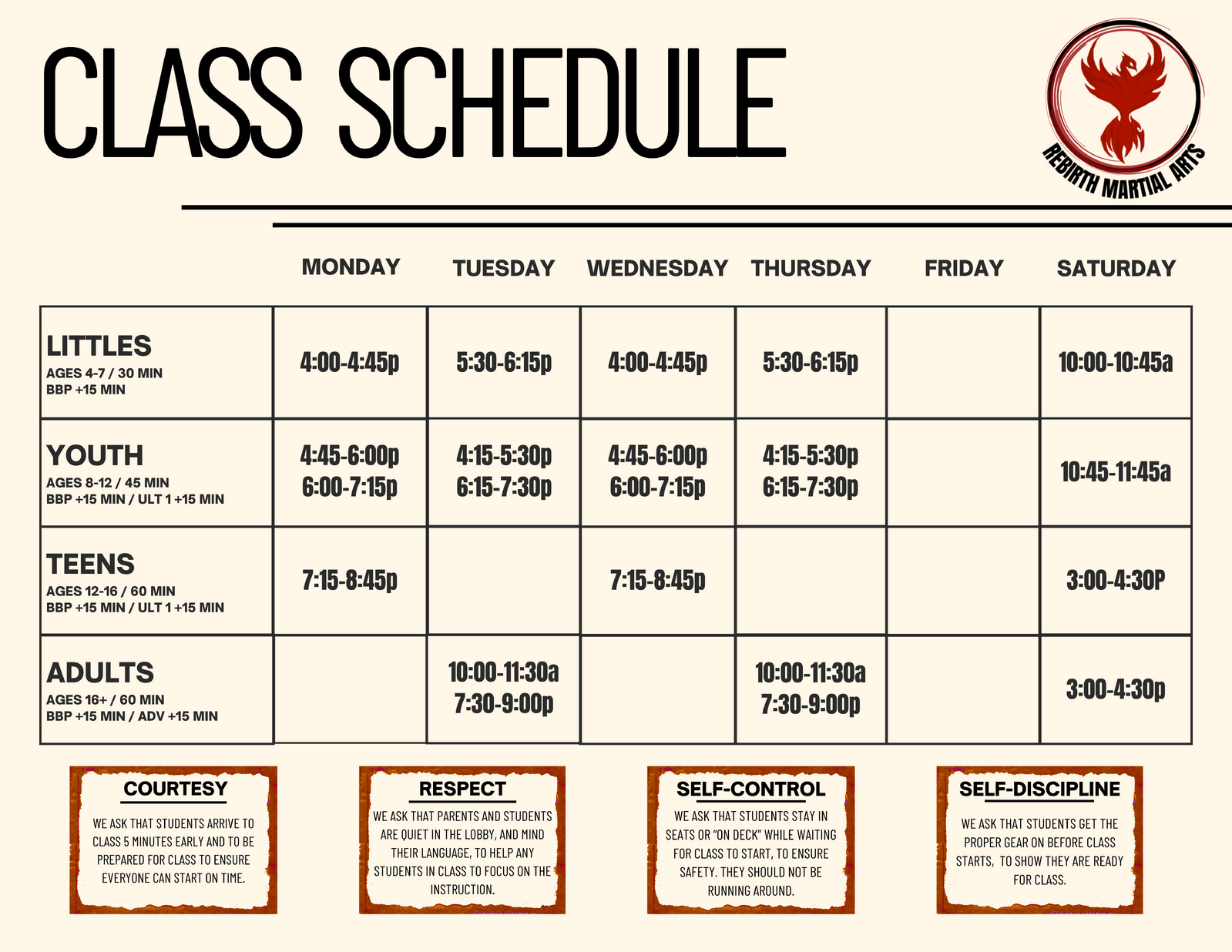 CLASS SCHEDULE

REBIRTH MARTIAL ARTS

| | MONDAY | TUESDAY | WEDNESDAY | THURSDAY | FRIDAY | SATURDAY |
|---|---|---|---|---|---|---|
| LITTLES AGES 4-7 / 30 MIN BBP +15 MIN | 4:00-4:45p | 5:30-6:15p | 4:00-4:45p | 5:30-6:15p | | 10:00-10:45a |
| YOUTH AGES 8-12 / 45 MIN BBP +15 MIN / ULT 1 +15 MIN | 4:45-6:00p 6:00-7:15p | 4:15-5:30p 6:15-7:30p | 4:45-6:00p 6:00-7:15p | 4:15-5:30p 6:15-7:30p | | 10:45-11:45a |
| TEENS AGES 12-16 / 60 MIN BBP +15 MIN / ULT 1 +15 MIN | 7:15-8:45p | | 7:15-8:45p | | | 3:00-4:30P |
| ADULTS AGES 16+ / 60 MIN BBP +15 MIN / ADV +15 MIN | | 10:00-11:30a 7:30-9:00p | | 10:00-11:30a 7:30-9:00p | | 3:00-4:30p |

COURTESY
WE ASK THAT STUDENTS ARRIVE TO CLASS 5 MINUTES EARLY AND TO BE PREPARED FOR CLASS TO ENSURE EVERYONE CAN START ON TIME.

RESPECT
WE ASK THAT PARENTS AND STUDENTS ARE QUIET IN THE LOBBY, AND MIND THEIR LANGUAGE, TO HELP ANY STUDENTS IN CLASS TO FOCUS ON THE INSTRUCTION.

SELF-CONTROL
WE ASK THAT STUDENTS STAY IN SEATS OR "ON DECK" WHILE WAITING FOR CLASS TO START, TO ENSURE SAFETY. THEY SHOULD NOT BE RUNNING AROUND.

SELF-DISCIPLINE
WE ASK THAT STUDENTS GET THE PROPER GEAR ON BEFORE CLASS STARTS, TO SHOW THEY ARE READY FOR CLASS.